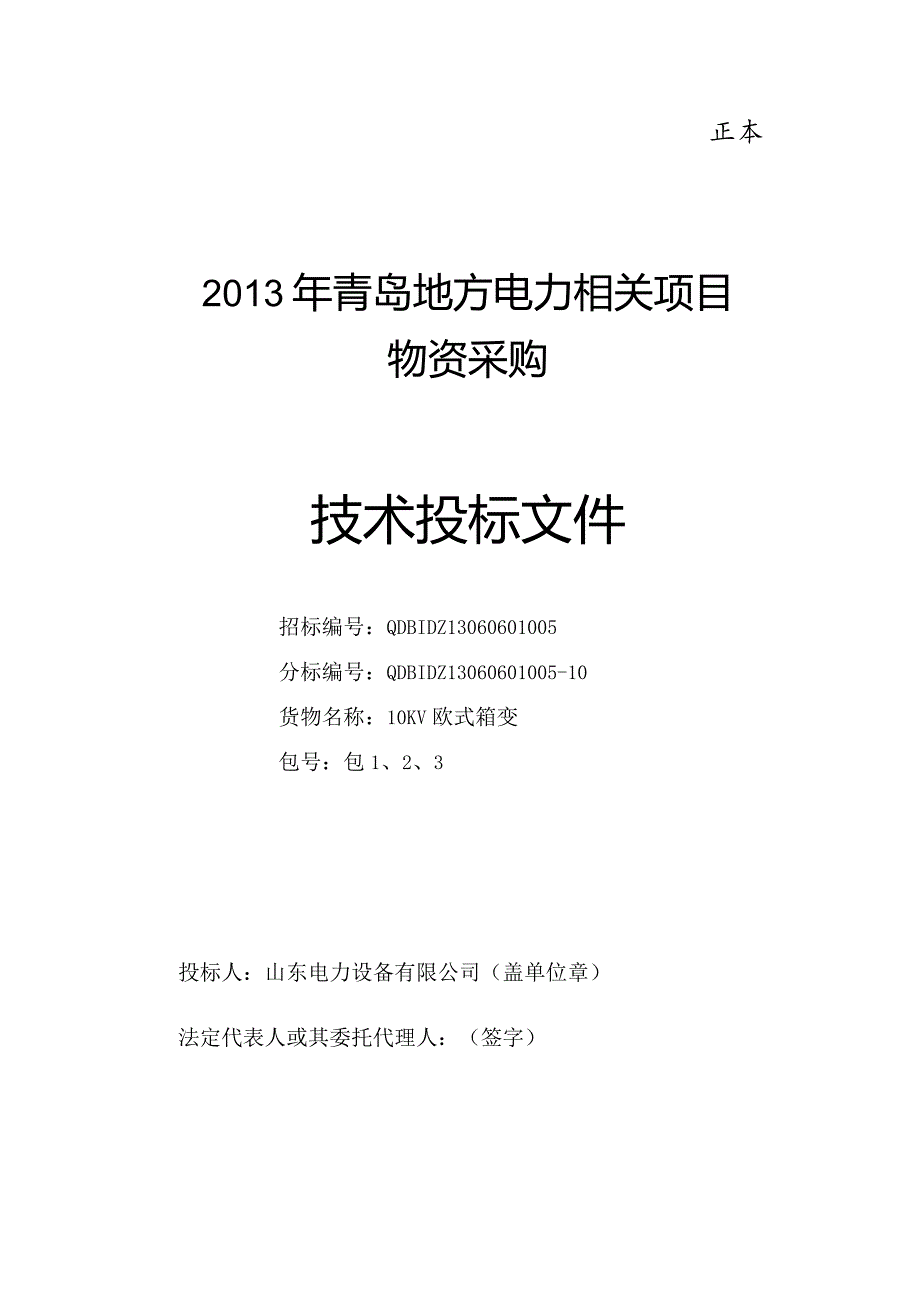 正本

2013年青岛地方电力相关项目
物资采购

技术投标文件

招标编号：QDBIDZ13060601005

分标编号：QDBIDZ13060601005-10

货物名称：10KV欧式箱变

包号：包1、2、3

投标人：山东电力设备有限公司（盖单位章）

法定代表人或其委托代理人：（签字）